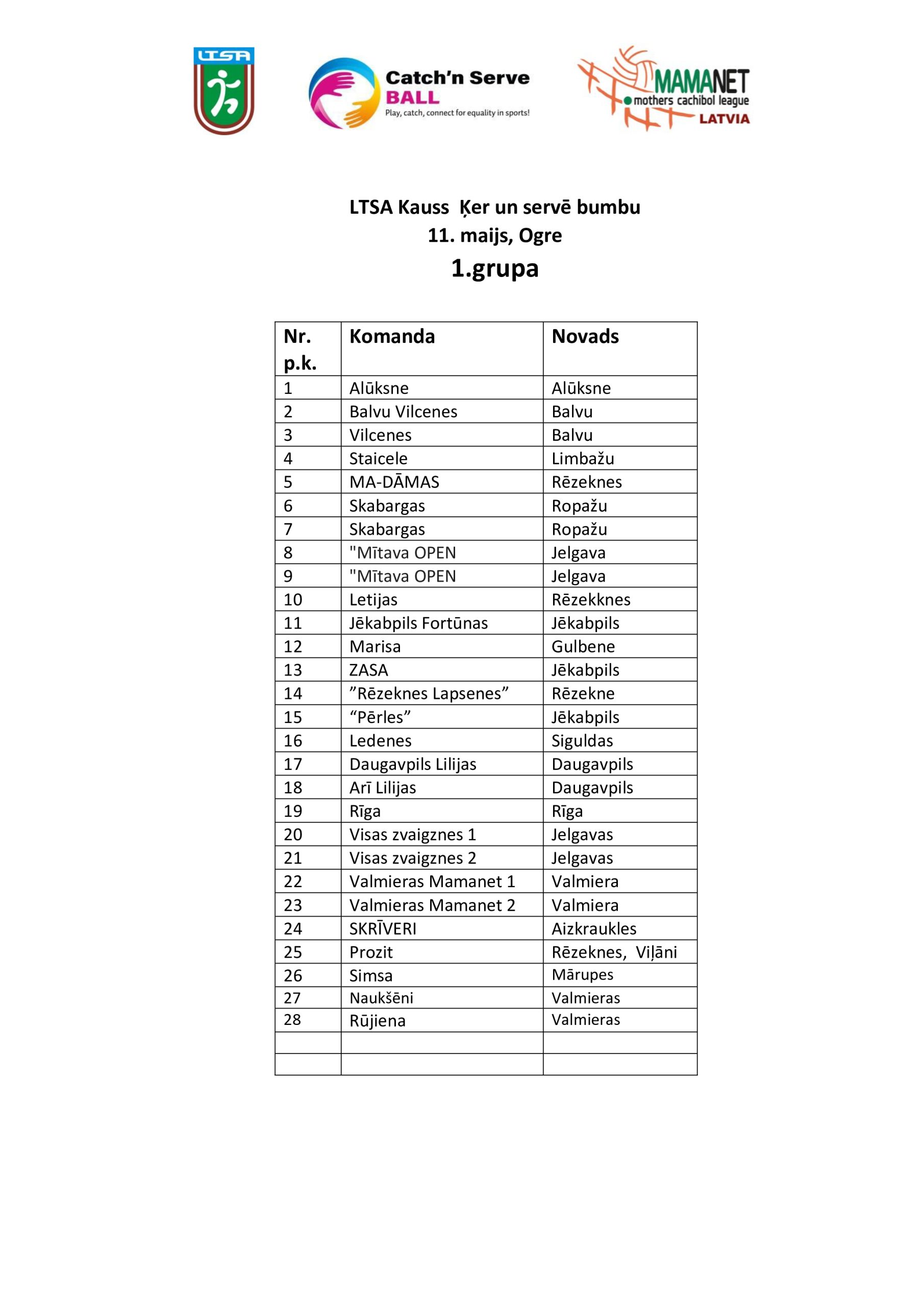 LTSA

Catch'n Serve BALL
Play, catch, connect for equality in sports!

MAMANET
mothers cachibol league
LATVIA

LTSA Kauss  Ķer un servē bumbu
11. maijs, Ogre
1.grupa

| Nr. p.k. | Komanda | Novads |
|---|---|---|
| 1 | Alūksne | Alūksne |
| 2 | Balvu Vilcenes | Balvu |
| 3 | Vilcenes | Balvu |
| 4 | Staicele | Limbažu |
| 5 | MA-DĀMAS | Rēzeknes |
| 6 | Skabargas | Ropažu |
| 7 | Skabargas | Ropažu |
| 8 | "Mītava OPEN | Jelgava |
| 9 | "Mītava OPEN | Jelgava |
| 10 | Letijas | Rēzekknes |
| 11 | Jēkabpils Fortūnas | Jēkabpils |
| 12 | Marisa | Gulbene |
| 13 | ZASA | Jēkabpils |
| 14 | ”Rēzeknes Lapsenes” | Rēzekne |
| 15 | “Pērles” | Jēkabpils |
| 16 | Ledenes | Siguldas |
| 17 | Daugavpils Lilijas | Daugavpils |
| 18 | Arī Lilijas | Daugavpils |
| 19 | Rīga | Rīga |
| 20 | Visas zvaigznes 1 | Jelgavas |
| 21 | Visas zvaigznes 2 | Jelgavas |
| 22 | Valmieras Mamanet 1 | Valmiera |
| 23 | Valmieras Mamanet 2 | Valmiera |
| 24 | SKRĪVERI | Aizkraukles |
| 25 | Prozit | Rēzeknes,  Viļāni |
| 26 | Simsa | Mārupes |
| 27 | Naukšēni | Valmieras |
| 28 | Rūjiena | Valmieras |
| | | |
| | | |